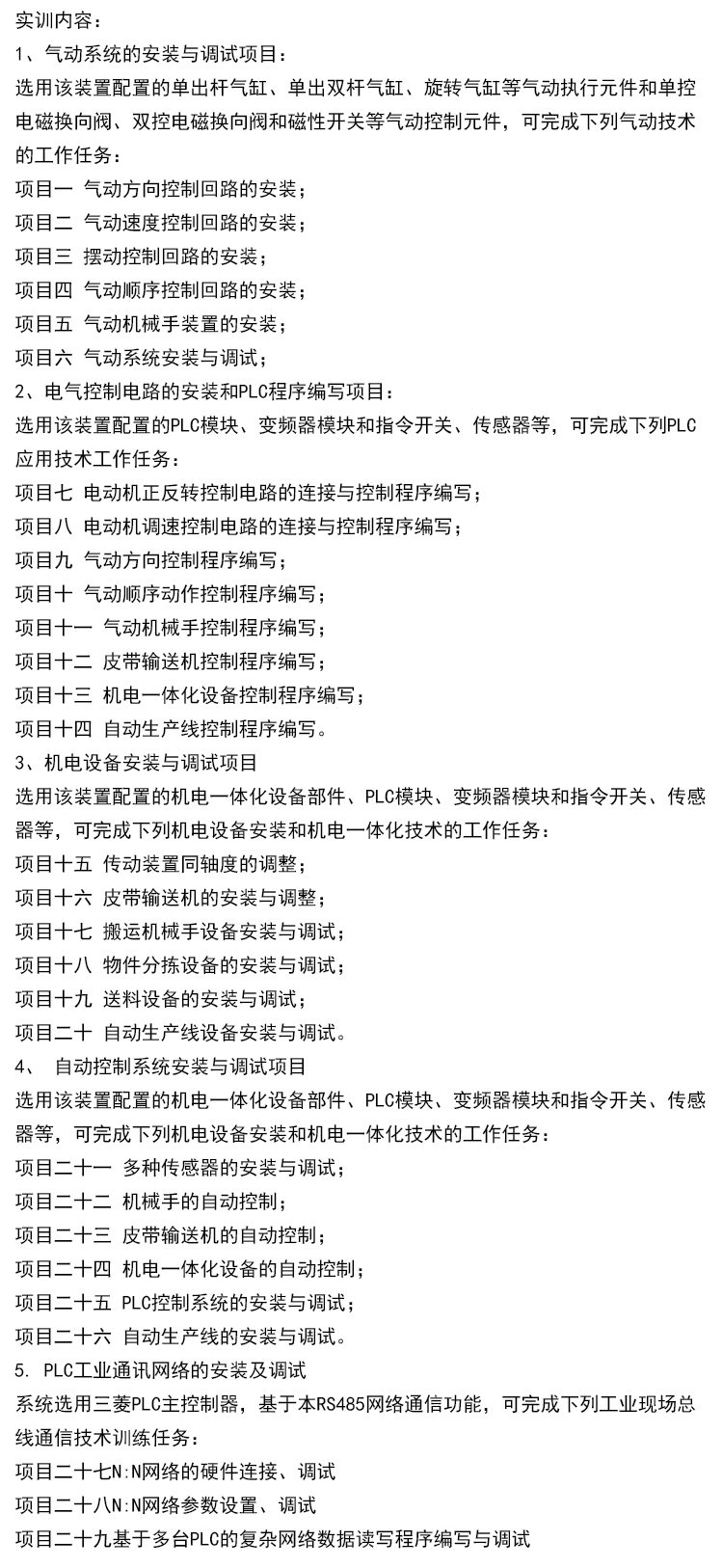 实训内容：
1、气动系统的安装与调试项目：
选用该装置配置的单出杆气缸、单出双杆气缸、旋转气缸等气动执行元件和单控电磁换向阀、双控电磁换向阀和磁性开关等气动控制元件，可完成下列气动技术的工作任务：
项目一 气动方向控制回路的安装；
项目二 气动速度控制回路的安装；
项目三 摆动控制回路的安装；
项目四 气动顺序控制回路的安装；
项目五 气动机械手装置的安装；
项目六 气动系统安装与调试；
2、电气控制电路的安装和PLC程序编写项目：
选用该装置配置的PLC模块、变频器模块和指令开关、传感器等，可完成下列PLC应用技术工作任务：
项目七 电动机正反转控制电路的连接与控制程序编写；
项目八 电动机调速控制电路的连接与控制程序编写；
项目九 气动方向控制程序编写；
项目十 气动顺序动作控制程序编写；
项目十一 气动机械手控制程序编写；
项目十二 皮带输送机控制程序编写；
项目十三 机电一体化设备控制程序编写；
项目十四 自动生产线控制程序编写。
3、机电设备安装与调试项目
选用该装置配置的机电一体化设备部件、PLC模块、变频器模块和指令开关、传感器等，可完成下列机电设备安装和机电一体化技术的工作任务：
项目十五 传动装置同轴度的调整；
项目十六 皮带输送机的安装与调整；
项目十七 搬运机械手设备安装与调试；
项目十八 物件分拣设备的安装与调试；
项目十九 送料设备的安装与调试；
项目二十 自动生产线设备安装与调试。
4、 自动控制系统安装与调试项目
选用该装置配置的机电一体化设备部件、PLC模块、变频器模块和指令开关、传感器等，可完成下列机电设备安装和机电一体化技术的工作任务：
项目二十一 多种传感器的安装与调试；
项目二十二 机械手的自动控制；
项目二十三 皮带输送机的自动控制；
项目二十四 机电一体化设备的自动控制；
项目二十五 PLC控制系统的安装与调试；
项目二十六 自动生产线的安装与调试。
5. PLC工业通讯网络的安装及调试
系统选用三菱PLC主控制器，基于本RS485网络通信功能，可完成下列工业现场总线通信技术训练任务：
项目二十七N:N网络的硬件连接、调试
项目二十八N:N网络参数设置、调试
项目二十九基于多台PLC的复杂网络数据读写程序编写与调试